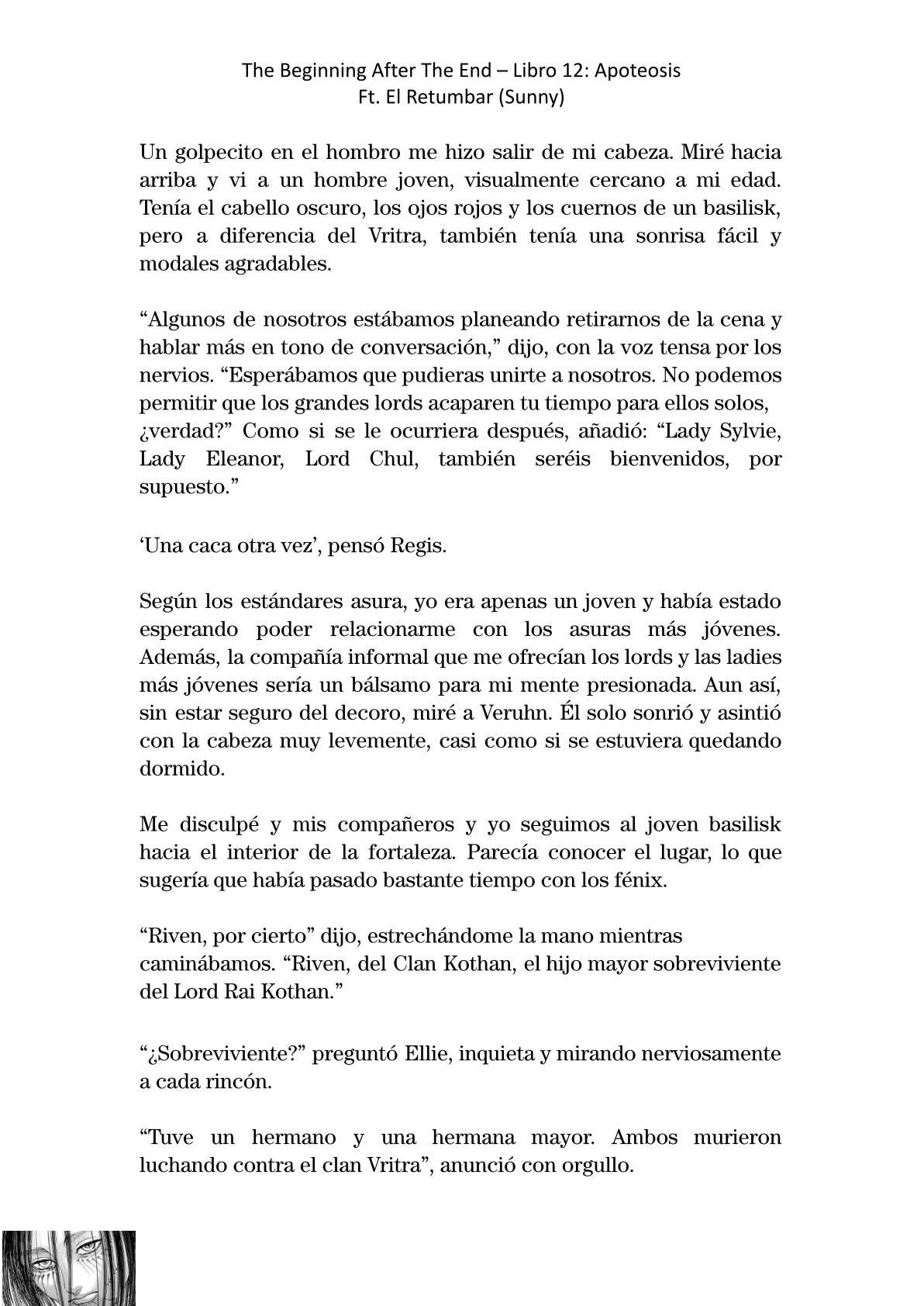 The Beginning After The End – Libro 12: Apoteosis
Ft. El Retumbar (Sunny)

Un golpecito en el hombro me hizo salir de mi cabeza. Miré hacia arriba y vi a un hombre joven, visualmente cercano a mi edad. Tenía el cabello oscuro, los ojos rojos y los cuernos de un basilisk, pero a diferencia del Vritra, también tenía una sonrisa fácil y modales agradables.

“Algunos de nosotros estábamos planeando retirarnos de la cena y hablar más en tono de conversación,” dijo, con la voz tensa por los nervios. “Esperábamos que pudieras unirte a nosotros. No podemos permitir que los grandes lords acaparen tu tiempo para ellos solos, ¿verdad?” Como si se le ocurriera después, añadió: “Lady Sylvie, Lady Eleanor, Lord Chul, también seréis bienvenidos, por supuesto.”

‘Una caca otra vez’, pensó Regis.

Según los estándares asura, yo era apenas un joven y había estado esperando poder relacionarme con los asuras más jóvenes. Además, la compañía informal que me ofrecían los lords y las ladies más jóvenes sería un bálsamo para mi mente presionada. Aun así, sin estar seguro del decoro, miré a Veruhn. Él solo sonrió y asintió con la cabeza muy levemente, casi como si se estuviera quedando dormido.

Me disculpé y mis compañeros y yo seguimos al joven basilisk hacia el interior de la fortaleza. Parecía conocer el lugar, lo que sugería que había pasado bastante tiempo con los fénix.

“Riven, por cierto” dijo, estrechándome la mano mientras caminábamos. “Riven, del Clan Kothan, el hijo mayor sobreviviente del Lord Rai Kothan.”

“¿Sobreviviente?” preguntó Ellie, inquieta y mirando nerviosamente a cada rincón.

“Tuve un hermano y una hermana mayor. Ambos murieron luchando contra el clan Vritra”, anunció con orgullo.